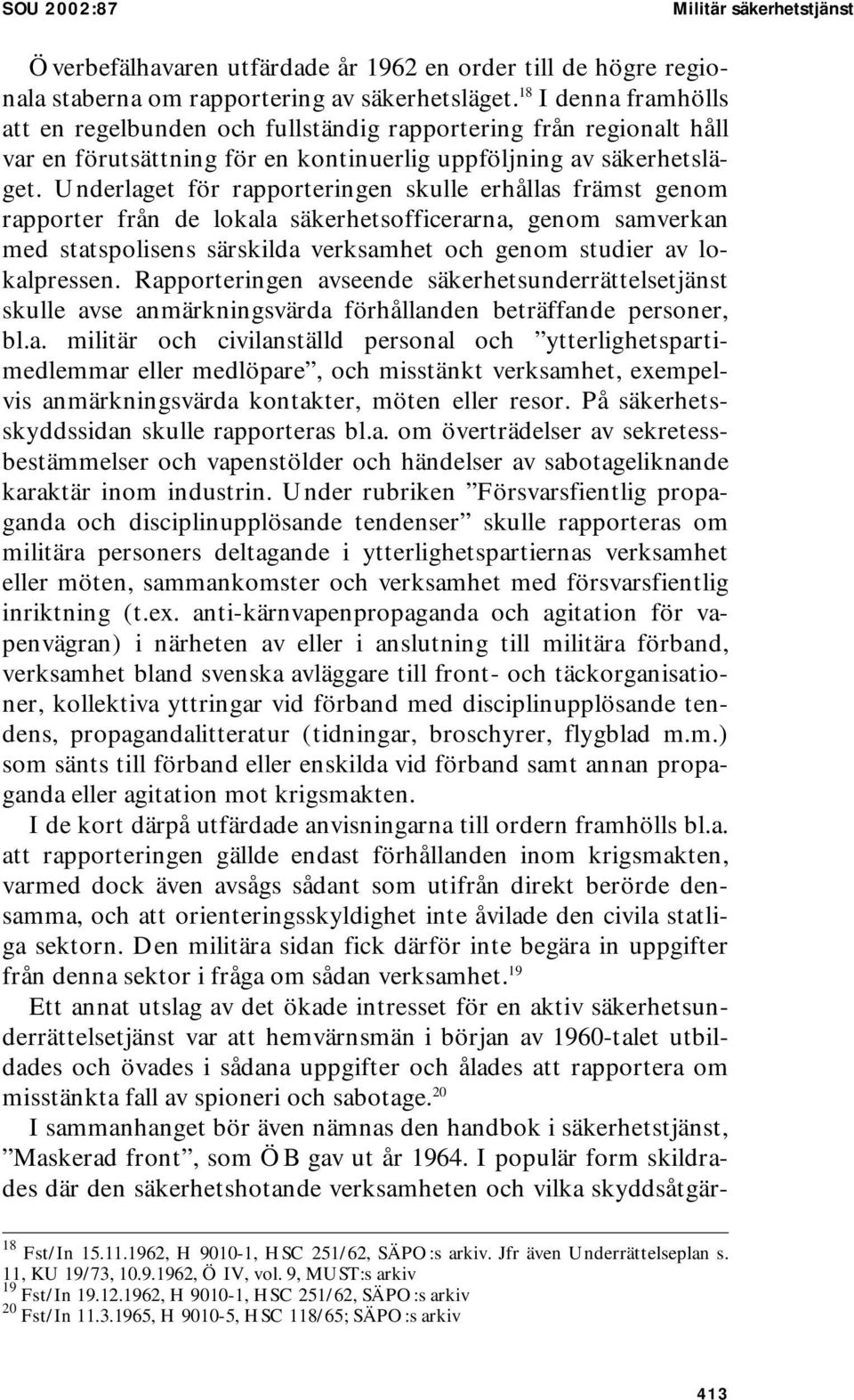 SOU 2002:87 Militär säkerhetstjänst

Överbefälhavaren utfärdade år 1962 en order till de högre regionala staberna om rapportering av säkerhetsläget.$^{18}$ I denna framhölls att en regelbunden och fullständig rapportering från regionalt håll var en förutsättning för en kontinuerlig uppföljning av säkerhetsläget. Underlaget för rapporteringen skulle erhållas främst genom rapporter från de lokala säkerhetsofficerarna, genom samverkan med statspolisens särskilda verksamhet och genom studier av lokalpressen. Rapporteringen avseende säkerhetsunderrättelsetjänst skulle avse anmärkningsvärda förhållanden beträffande personer, bl.a. militär och civilanställd personal och ”ytterlighetspartimedlemmar eller medlöpare”, och misstänkt verksamhet, exempelvis anmärkningsvärda kontakter, möten eller resor. På säkerhetsskyddssidan skulle rapporteras bl.a. om överträdelser av sekretessbestämmelser och vapenstölder och händelser av sabotageliknande karaktär inom industrin. Under rubriken ”Försvarsfientlig propaganda och disciplinupplösande tendenser” skulle rapporteras om militära personers deltagande i ytterlighetspartiernas verksamhet eller möten, sammankomster och verksamhet med försvarsfientlig inriktning (t.ex. anti-kärnvapenpropaganda och agitation för vapenvägran) i närheten av eller i anslutning till militära förband, verksamhet bland svenska avläggare till front- och täckorganisationer, kollektiva yttringar vid förband med disciplinupplösande tendens, propagandalitteratur (tidningar, broschyrer, flygblad m.m.) som sänts till förband eller enskilda vid förband samt annan propaganda eller agitation mot krigsmakten.

I de kort därpå utfärdade anvisningarna till ordern framhölls bl.a. att rapporteringen gällde endast förhållanden inom krigsmakten, varmed dock även avsågs sådant som utifrån direkt berörde densamma, och att orienteringsskyldighet inte åvilade den civila statliga sektorn. Den militära sidan fick därför inte begära in uppgifter från denna sektor i fråga om sådan verksamhet.$^{19}$

Ett annat utslag av det ökade intresset för en aktiv säkerhetsunderrättelsetjänst var att hemvärnsmän i början av 1960-talet utbildades och övades i sådana uppgifter och ålades att rapportera om misstänkta fall av spioneri och sabotage.$^{20}$

I sammanhanget bör även nämnas den handbok i säkerhetstjänst, ”Maskerad front”, som ÖB gav ut år 1964. I populär form skildrades där den säkerhetshotande verksamheten och vilka skyddsåtgär-

$^{18}$ Fst/In 15.11.1962, H 9010-1, HSC 251/62, SÄPO:s arkiv. Jfr även Underrättelseplan s. 11, KU 19/73, 10.9.1962, Ö IV, vol. 9, MUST:s arkiv
$^{19}$ Fst/In 19.12.1962, H 9010-1, HSC 251/62, SÄPO:s arkiv
$^{20}$ Fst/In 11.3.1965, H 9010-5, HSC 118/65; SÄPO:s arkiv

413